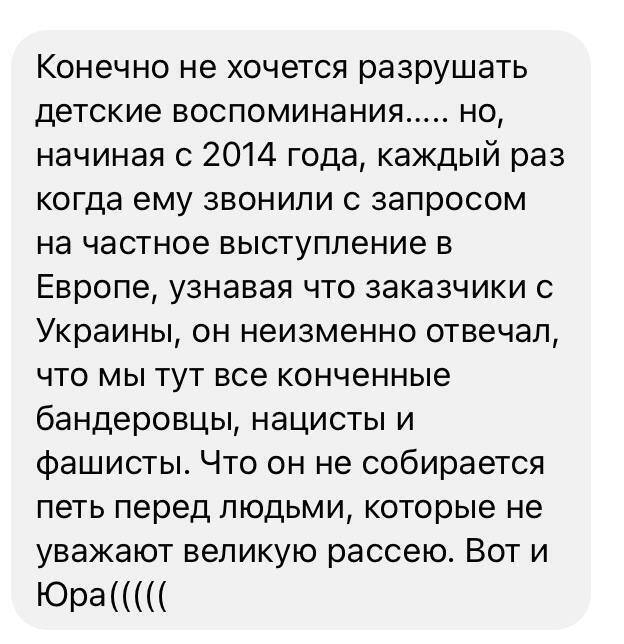 Конечно не хочется разрушать детские воспоминания..... но, начиная с 2014 года, каждый раз когда ему звонили с запросом на частное выступление в Европе, узнавая что заказчики с Украины, он неизменно отвечал, что мы тут все конченные бандеровцы, нацисты и фашисты. Что он не собирается петь перед людьми, которые не уважают великую рассею. Вот и Юра(((((